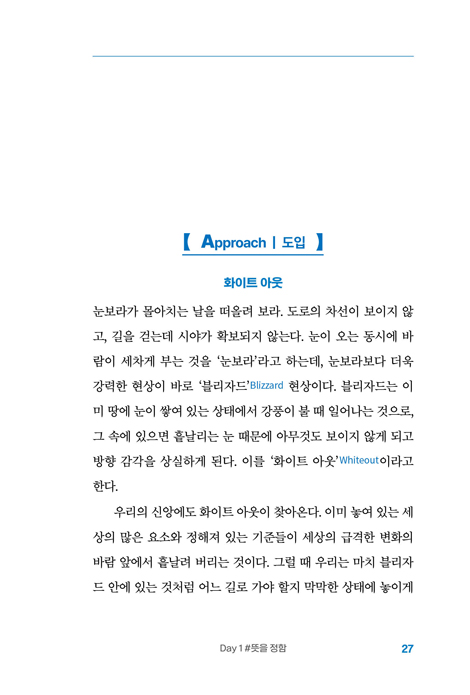 【 Approach | 도입 】

화이트 아웃

눈보라가 몰아치는 날을 떠올려 보라. 도로의 차선이 보이지 않고, 길을 걷는데 시야가 확보되지 않는다. 눈이 오는 동시에 바람이 세차게 부는 것을 '눈보라'라고 하는데, 눈보라보다 더욱 강력한 현상이 바로 '블리자드'Blizzard 현상이다. 블리자드는 이미 땅에 눈이 쌓여 있는 상태에서 강풍이 불 때 일어나는 것으로, 그 속에 있으면 흩날리는 눈 때문에 아무것도 보이지 않게 되고 방향 감각을 상실하게 된다. 이를 '화이트 아웃'Whiteout이라고 한다.

우리의 신앙에도 화이트 아웃이 찾아온다. 이미 놓여 있는 세상의 많은 요소와 정해져 있는 기준들이 세상의 급격한 변화의 바람 앞에서 흩날려 버리는 것이다. 그럴 때 우리는 마치 블리자드 안에 있는 것처럼 어느 길로 가야 할지 막막한 상태에 놓이게

Day 1 #뜻을 정함 27